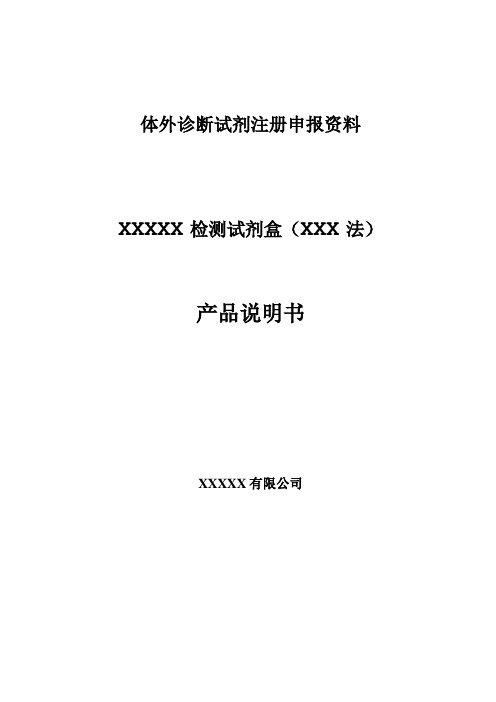 体外诊断试剂注册申报资料

XXXXX 检测试剂盒（XXX 法）

产品说明书

XXXXX 有限公司